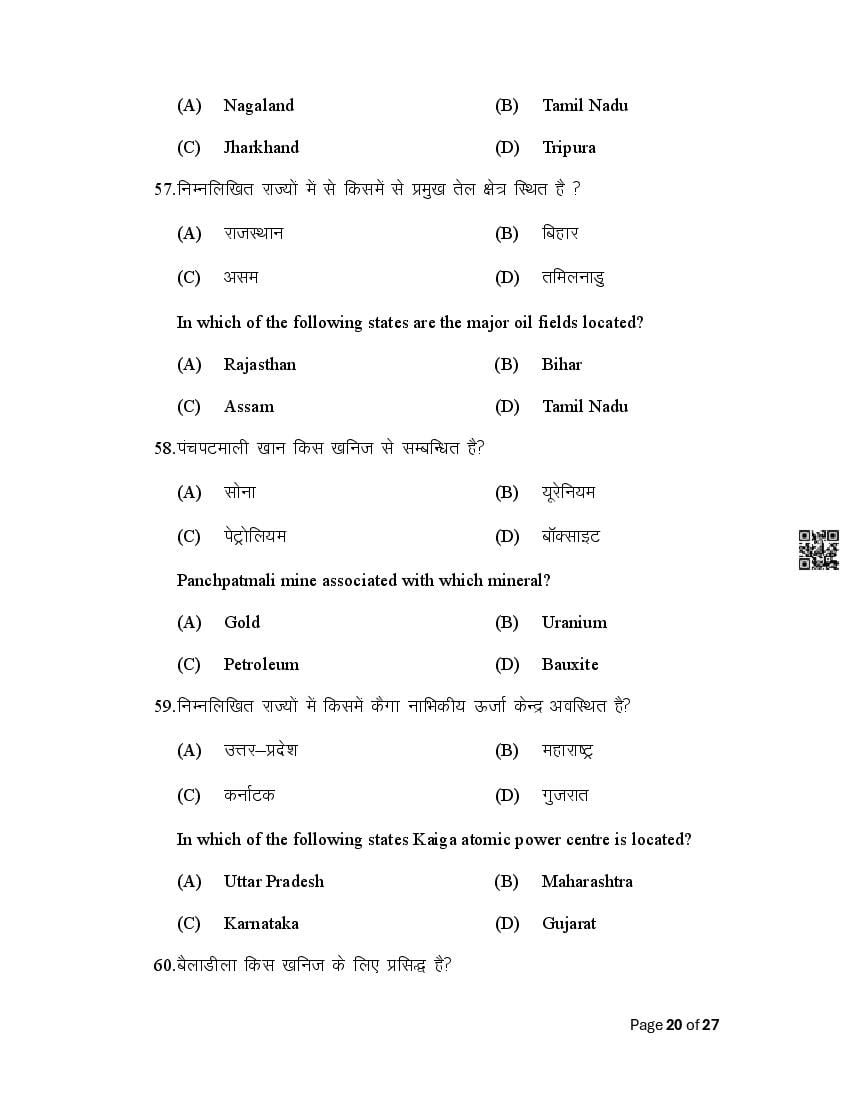 (A) Nagaland (B) Tamil Nadu

(C) Jharkhand (D) Tripura

57.निम्नलिखित राज्यों में से किसमें से प्रमुख तेल क्षेत्र स्थित है ?

(A) राजस्थान (B) बिहार

(C) असम (D) तमिलनाडु

In which of the following states are the major oil fields located?

(A) Rajasthan (B) Bihar

(C) Assam (D) Tamil Nadu

58.पंचपटमाली खान किस खनिज से सम्बन्धित है?

(A) सोना (B) यूरेनियम

(C) पेट्रोलियम (D) बॉक्साइट

Panchpatmali mine associated with which mineral?

(A) Gold (B) Uranium

(C) Petroleum (D) Bauxite

59.निम्नलिखित राज्यों में किसमें कैगा नाभिकीय ऊर्जा केन्द्र अवस्थित है?

(A) उत्तर–प्रदेश (B) महाराष्ट्र

(C) कर्नाटक (D) गुजरात

In which of the following states Kaiga atomic power centre is located?

(A) Uttar Pradesh (B) Maharashtra

(C) Karnataka (D) Gujarat

60.बैलाडीला किस खनिज के लिए प्रसिद्ध है?

Page 20 of 27